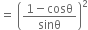 $= \left(\frac{1-\cos\theta}{\sin\theta}\right)^2$